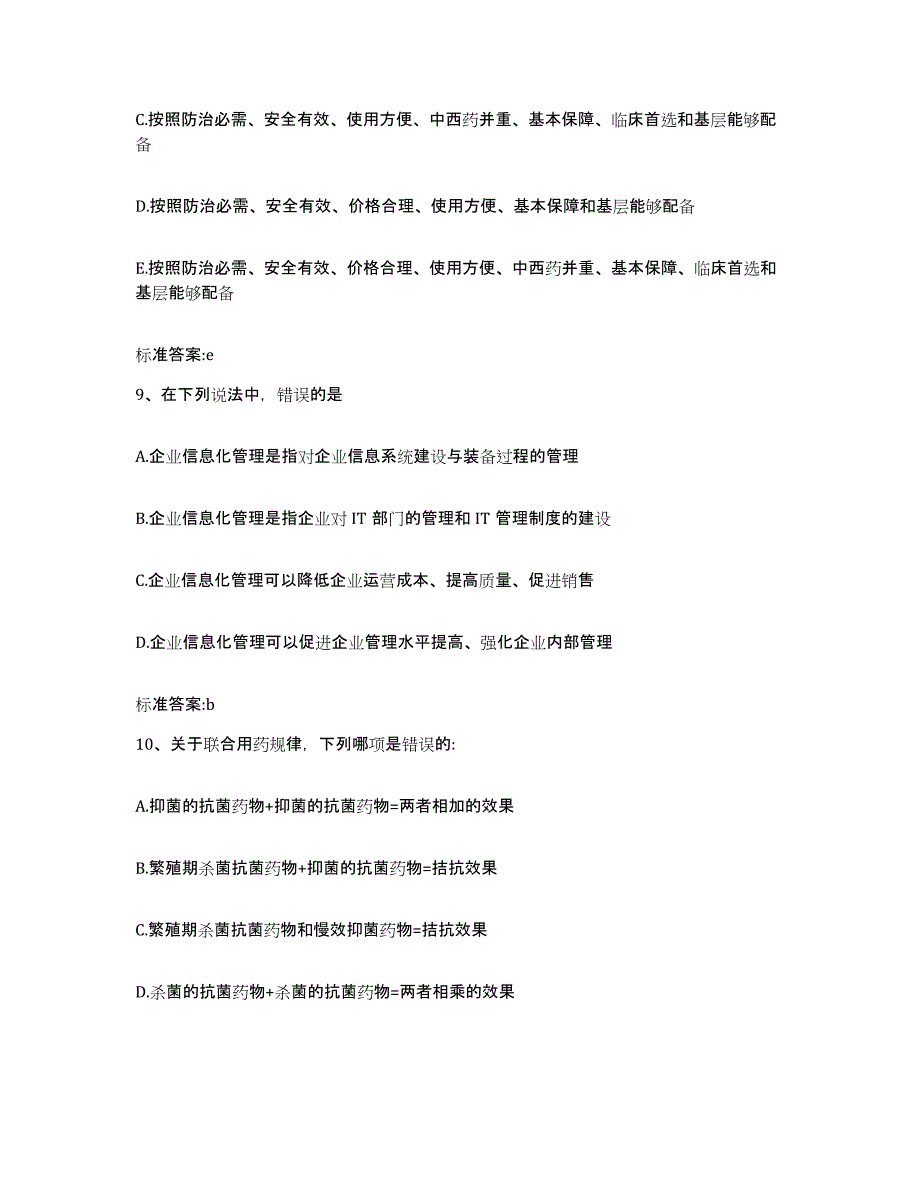 C.按照防治必需、安全有效、使用方便、中西药并重、基本保障、临床首选和基层能够配备

D.按照防治必需、安全有效、价格合理、使用方便、基本保障和基层能够配备

E.按照防治必需、安全有效、价格合理、使用方便、中西药并重、基本保障、临床首选和基层能够配备

标准答案:e

9、在下列说法中，错误的是

A.企业信息化管理是指对企业信息系统建设与装备过程的管理

B.企业信息化管理是指企业对 IT 部门的管理和 IT 管理制度的建设

C.企业信息化管理可以降低企业运营成本、提高质量、促进销售

D.企业信息化管理可以促进企业管理水平提高、强化企业内部管理

标准答案:b

10、关于联合用药规律，下列哪项是错误的:

A.抑菌的抗菌药物+抑菌的抗菌药物=两者相加的效果

B.繁殖期杀菌抗菌药物+抑菌的抗菌药物=拮抗效果

C.繁殖期杀菌抗菌药物和慢效抑菌药物=拮抗效果

D.杀菌的抗菌药物+杀菌的抗菌药物=两者相乘的效果